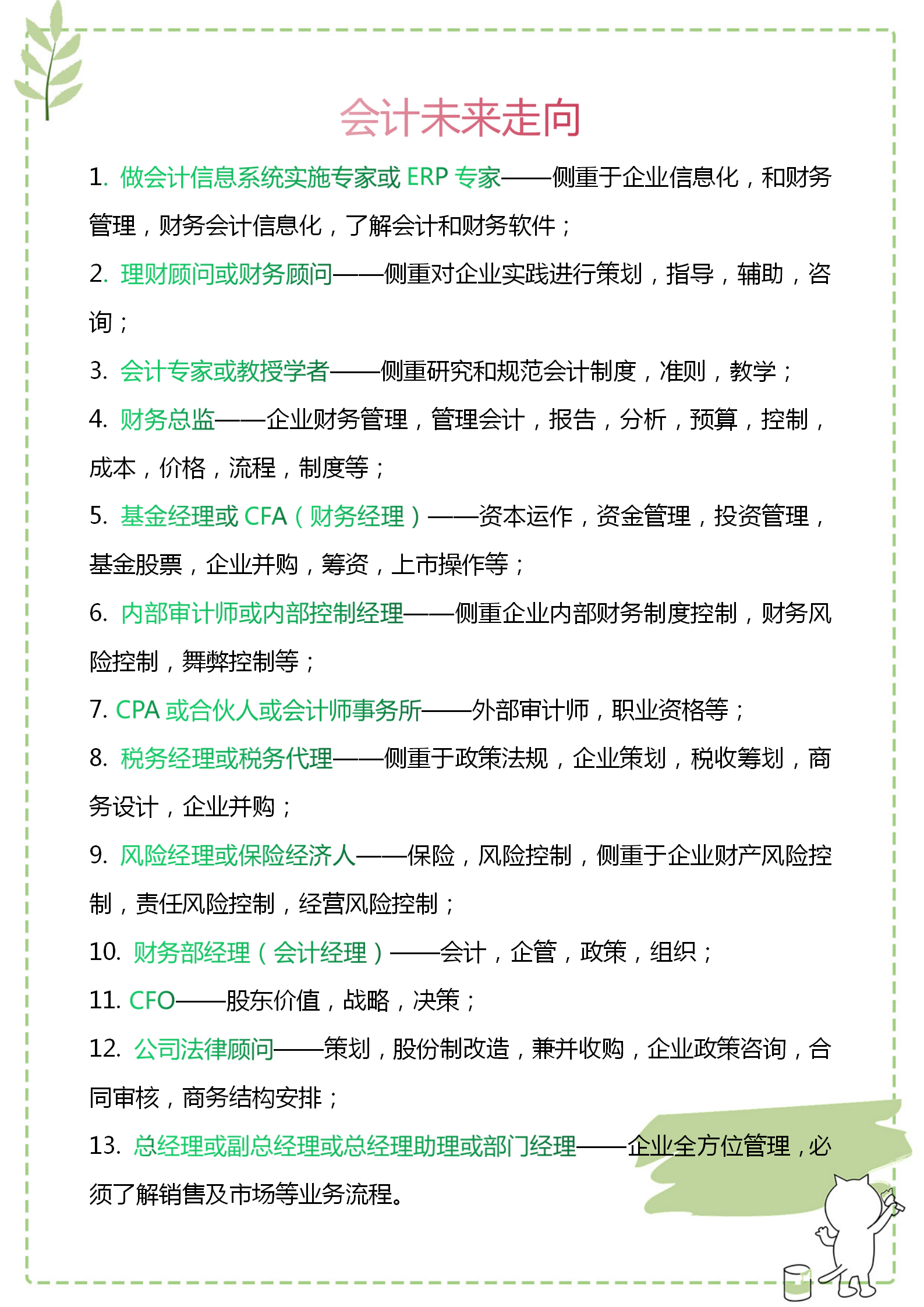 会计未来走向

1. 做会计信息系统实施专家或 ERP 专家——侧重于企业信息化，和财务管理，财务会计信息化，了解会计和财务软件；

2. 理财顾问或财务顾问——侧重对企业实践进行策划，指导，辅助，咨询；

3. 会计专家或教授学者——侧重研究和规范会计制度，准则，教学；

4. 财务总监——企业财务管理，管理会计，报告，分析，预算，控制，成本，价格，流程，制度等；

5. 基金经理或 CFA（财务经理）——资本运作，资金管理，投资管理，基金股票，企业并购，筹资，上市操作等；

6. 内部审计师或内部控制经理——侧重企业内部财务制度控制，财务风险控制，舞弊控制等；

7. CPA 或合伙人或会计师事务所——外部审计师，职业资格等；

8. 税务经理或税务代理——侧重于政策法规，企业策划，税收筹划，商务设计，企业并购；

9. 风险经理或保险经济人——保险，风险控制，侧重于企业财产风险控制，责任风险控制，经营风险控制；

10. 财务部经理（会计经理）——会计，企管，政策，组织；

11. CFO——股东价值，战略，决策；

12. 公司法律顾问——策划，股份制改造，兼并收购，企业政策咨询，合同审核，商务结构安排；

13. 总经理或副总经理或总经理助理或部门经理——企业全方位管理，必须了解销售及市场等业务流程。